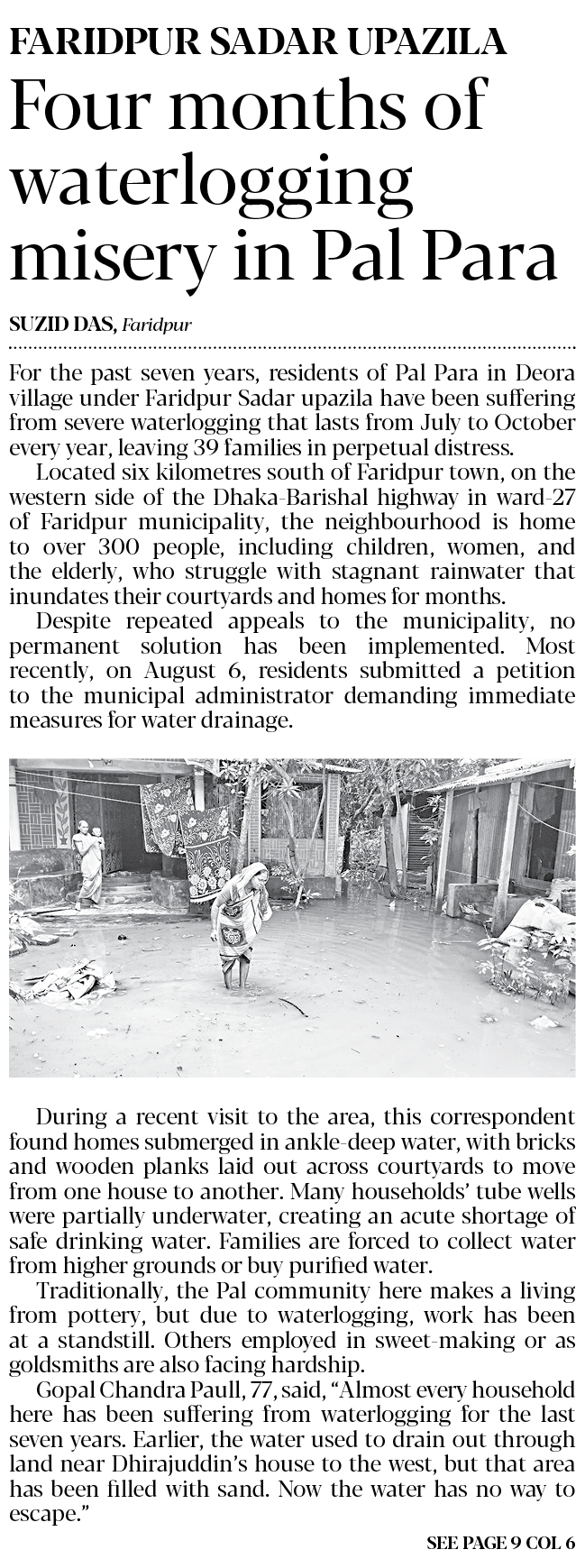 FARIDPUR SADAR UPAZILA

Four months of waterlogging misery in Pal Para

SUZID DAS, Faridpur

For the past seven years, residents of Pal Para in Deora village under Faridpur Sadar upazila have been suffering from severe waterlogging that lasts from July to October every year, leaving 39 families in perpetual distress.

Located six kilometres south of Faridpur town, on the western side of the Dhaka-Barishal highway in ward-27 of Faridpur municipality, the neighbourhood is home to over 300 people, including children, women, and the elderly, who struggle with stagnant rainwater that inundates their courtyards and homes for months.

Despite repeated appeals to the municipality, no permanent solution has been implemented. Most recently, on August 6, residents submitted a petition to the municipal administrator demanding immediate measures for water drainage.

During a recent visit to the area, this correspondent found homes submerged in ankle-deep water, with bricks and wooden planks laid out across courtyards to move from one house to another. Many households' tube wells were partially underwater, creating an acute shortage of safe drinking water. Families are forced to collect water from higher grounds or buy purified water.

Traditionally, the Pal community here makes a living from pottery, but due to waterlogging, work has been at a standstill. Others employed in sweet-making or as goldsmiths are also facing hardship.

Gopal Chandra Paull, 77, said, "Almost every household here has been suffering from waterlogging for the last seven years. Earlier, the water used to drain out through land near Dhirajuddin's house to the west, but that area has been filled with sand. Now the water has no way to escape."

SEE PAGE 9 COL 6